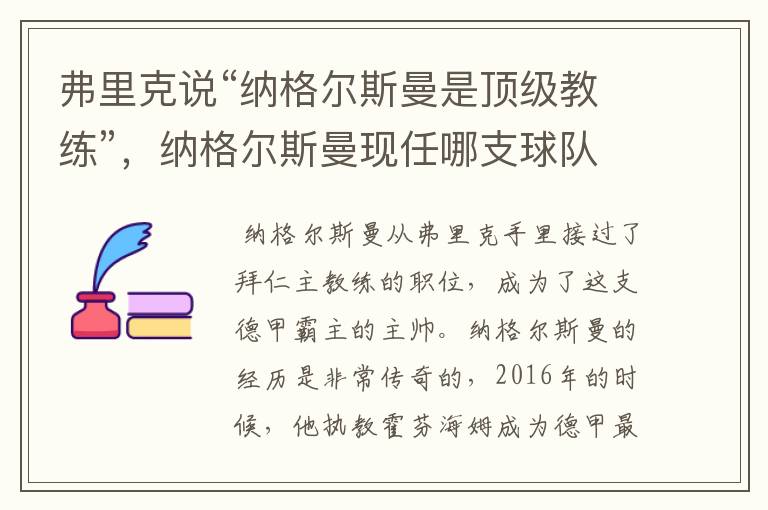 弗里克说“纳格尔斯曼是顶级教练”，纳格尔斯曼现任哪支球队

纳格尔斯曼从弗里克手里接过了拜仁主教练的职位，成为了这支德甲霸主的主帅。纳格尔斯曼的经历是非常传奇的，2016年的时候，他执教霍芬海姆成为德甲最